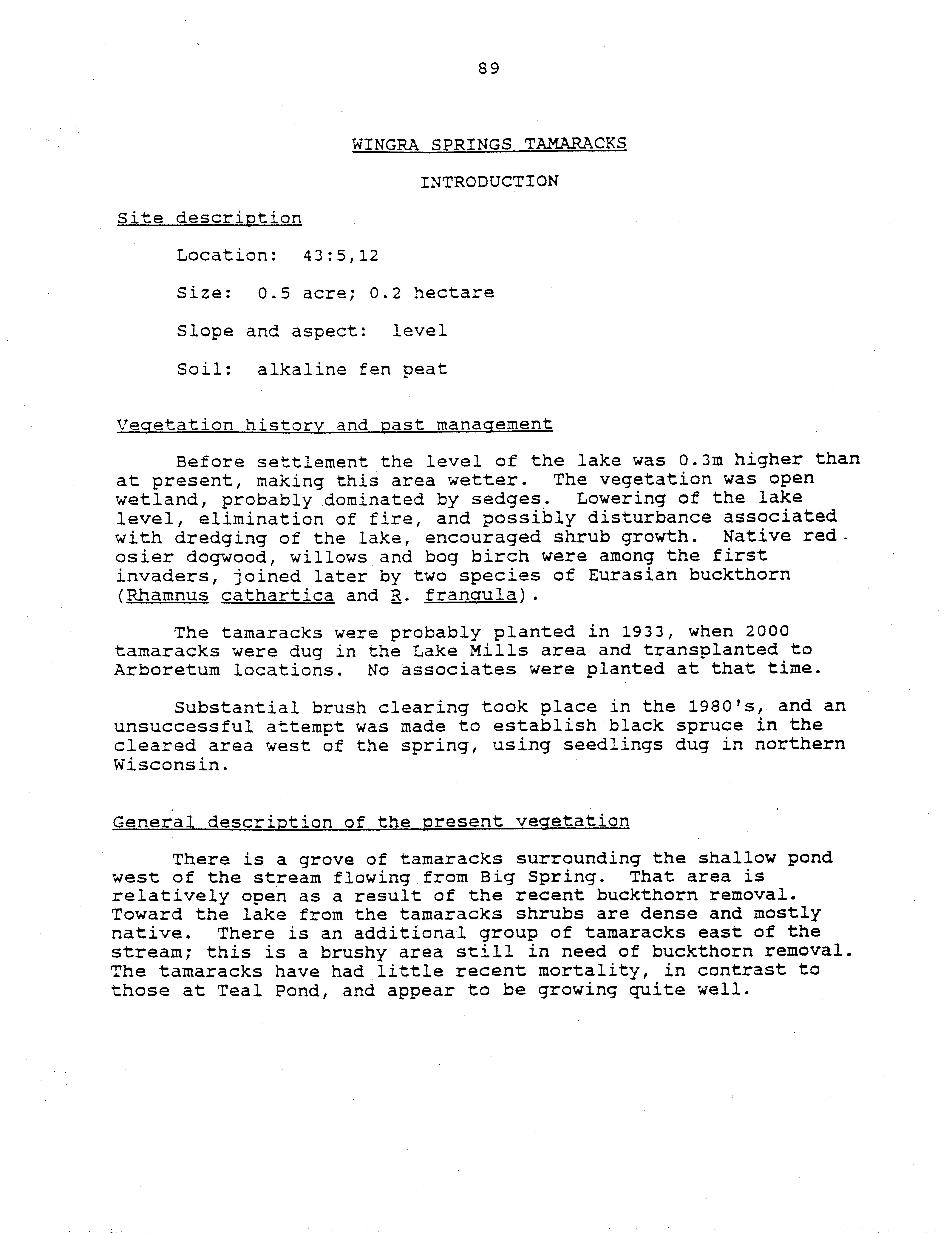 89

WINGRA SPRINGS TAMARACKS

INTRODUCTION

Site description

Location: 43:5,12

Size: 0.5 acre; 0.2 hectare

Slope and aspect: level

Soil: alkaline fen peat

Vegetation history and past management

Before settlement the level of the lake was 0.3m higher than at present, making this area wetter. The vegetation was open wetland, probably dominated by sedges. Lowering of the lake level, elimination of fire, and possibly disturbance associated with dredging of the lake, encouraged shrub growth. Native red-osier dogwood, willows and bog birch were among the first invaders, joined later by two species of Eurasian buckthorn (Rhamnus cathartica and R. frangula).

The tamaracks were probably planted in 1933, when 2000 tamaracks were dug in the Lake Mills area and transplanted to Arboretum locations. No associates were planted at that time.

Substantial brush clearing took place in the 1980's, and an unsuccessful attempt was made to establish black spruce in the cleared area west of the spring, using seedlings dug in northern Wisconsin.

General description of the present vegetation

There is a grove of tamaracks surrounding the shallow pond west of the stream flowing from Big Spring. That area is relatively open as a result of the recent buckthorn removal. Toward the lake from the tamaracks shrubs are dense and mostly native. There is an additional group of tamaracks east of the stream; this is a brushy area still in need of buckthorn removal. The tamaracks have had little recent mortality, in contrast to those at Teal Pond, and appear to be growing quite well.